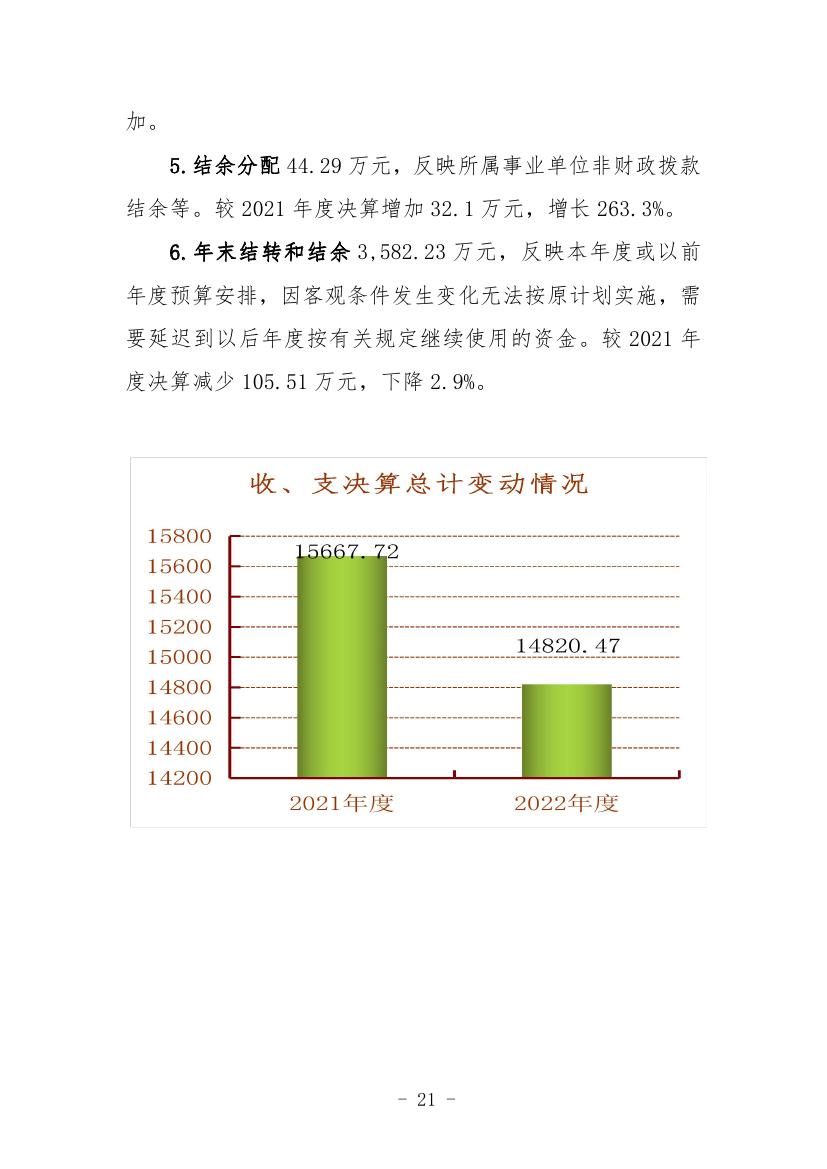 加。

5.结余分配 44.29 万元，反映所属事业单位非财政拨款结余等。较 2021 年度决算增加 32.1 万元，增长 263.3%。

6.年末结转和结余 3,582.23 万元，反映本年度或以前年度预算安排，因客观条件发生变化无法按原计划实施，需要延迟到以后年度按有关规定继续使用的资金。较 2021 年度决算减少 105.51 万元，下降 2.9%。

收、支决算总计变动情况

15800
15600
15400
15200
15000
14800
14600
14400
14200

15667.72
14820.47

2021年度
2022年度

- 21 -